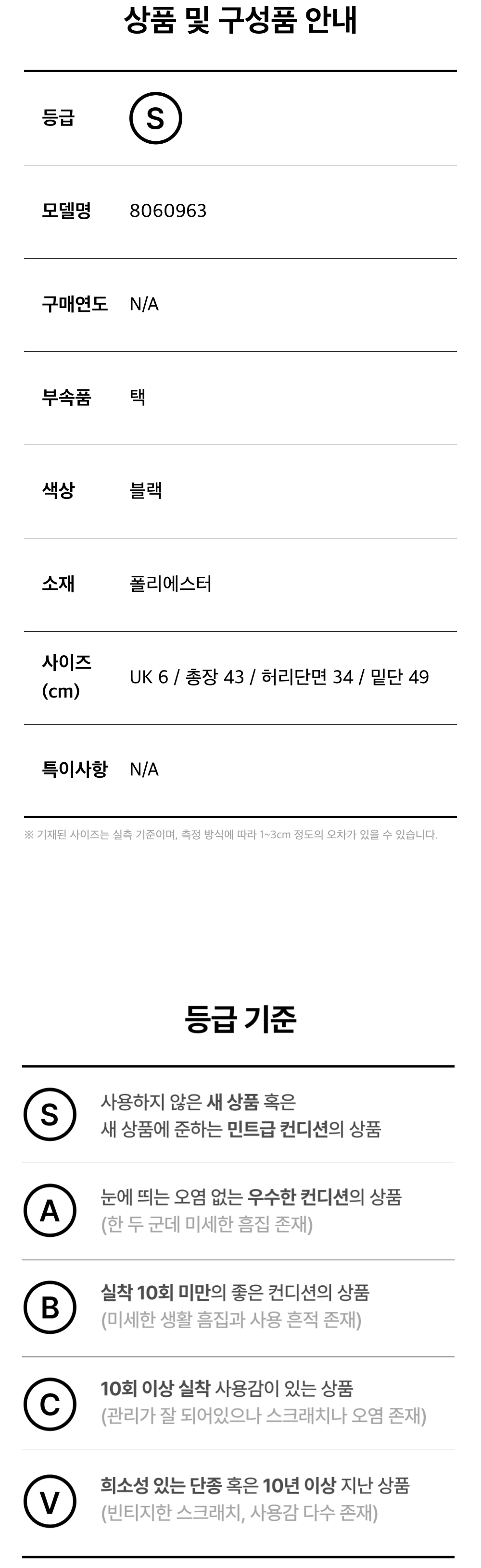 상품 및 구성품 안내

등급 S

모델명 8060963

구매연도 N/A

부속품 택

색상 블랙

소재 폴리에스터

사이즈 (cm) UK 6 / 총장 43 / 허리단면 34 / 밑단 49

특이사항 N/A

※ 기재된 사이즈는 실측 기준이며, 측정 방식에 따라 1~3cm 정도의 오차가 있을 수 있습니다.

등급 기준

S
사용하지 않은 새 상품 혹은
새 상품에 준하는 민트급 컨디션의 상품

A
눈에 띄는 오염 없는 우수한 컨디션의 상품
(한 두 군데 미세한 흠집 존재)

B
실착 10회 미만의 좋은 컨디션의 상품
(미세한 생활 흠집과 사용 흔적 존재)

C
10회 이상 실착 사용감이 있는 상품
(관리가 잘 되어있으나 스크래치나 오염 존재)

V
희소성 있는 단종 혹은 10년 이상 지난 상품
(빈티지한 스크래치, 사용감 다수 존재)